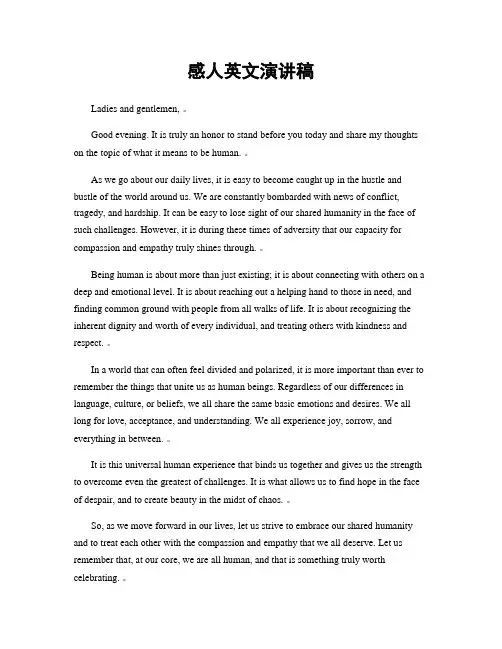 感人英文演讲稿

Ladies and gentlemen,

Good evening. It is truly an honor to stand before you today and share my thoughts on the topic of what it means to be human.

As we go about our daily lives, it is easy to become caught up in the hustle and bustle of the world around us. We are constantly bombarded with news of conflict, tragedy, and hardship. It can be easy to lose sight of our shared humanity in the face of such challenges. However, it is during these times of adversity that our capacity for compassion and empathy truly shines through.

Being human is about more than just existing; it is about connecting with others on a deep and emotional level. It is about reaching out a helping hand to those in need, and finding common ground with people from all walks of life. It is about recognizing the inherent dignity and worth of every individual, and treating others with kindness and respect.

In a world that can often feel divided and polarized, it is more important than ever to remember the things that unite us as human beings. Regardless of our differences in language, culture, or beliefs, we all share the same basic emotions and desires. We all long for love, acceptance, and understanding. We all experience joy, sorrow, and everything in between.

It is this universal human experience that binds us together and gives us the strength to overcome even the greatest of challenges. It is what allows us to find hope in the face of despair, and to create beauty in the midst of chaos.

So, as we move forward in our lives, let us strive to embrace our shared humanity and to treat each other with the compassion and empathy that we all deserve. Let us remember that, at our core, we are all human, and that is something truly worth celebrating.